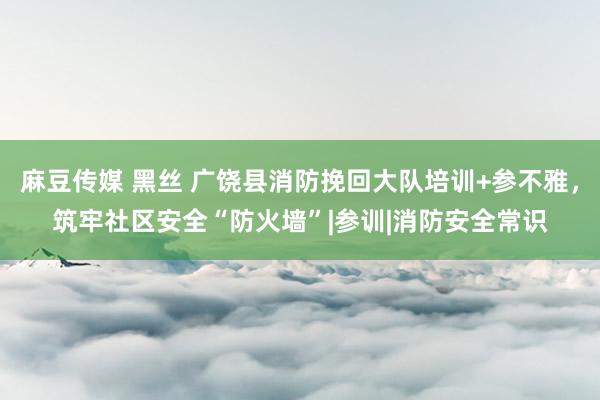 麻豆传媒 黑丝 广饶县消防挽回大队培训+参不雅，筑牢社区安全“防火墙”|参训|消防安全常识